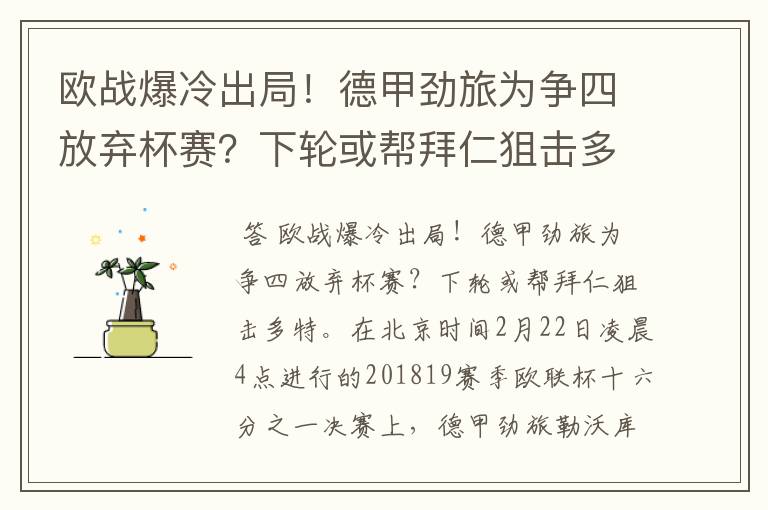 欧战爆冷出局！德甲劲旅为争四放弃杯赛？下轮或帮拜仁狙击多

答 欧战爆冷出局！德甲劲旅为争四放弃杯赛？下轮或帮拜仁狙击多特。在北京时间2月22日凌晨4点进行的201819赛季欧联杯十六分之一决赛上，德甲劲旅勒沃库